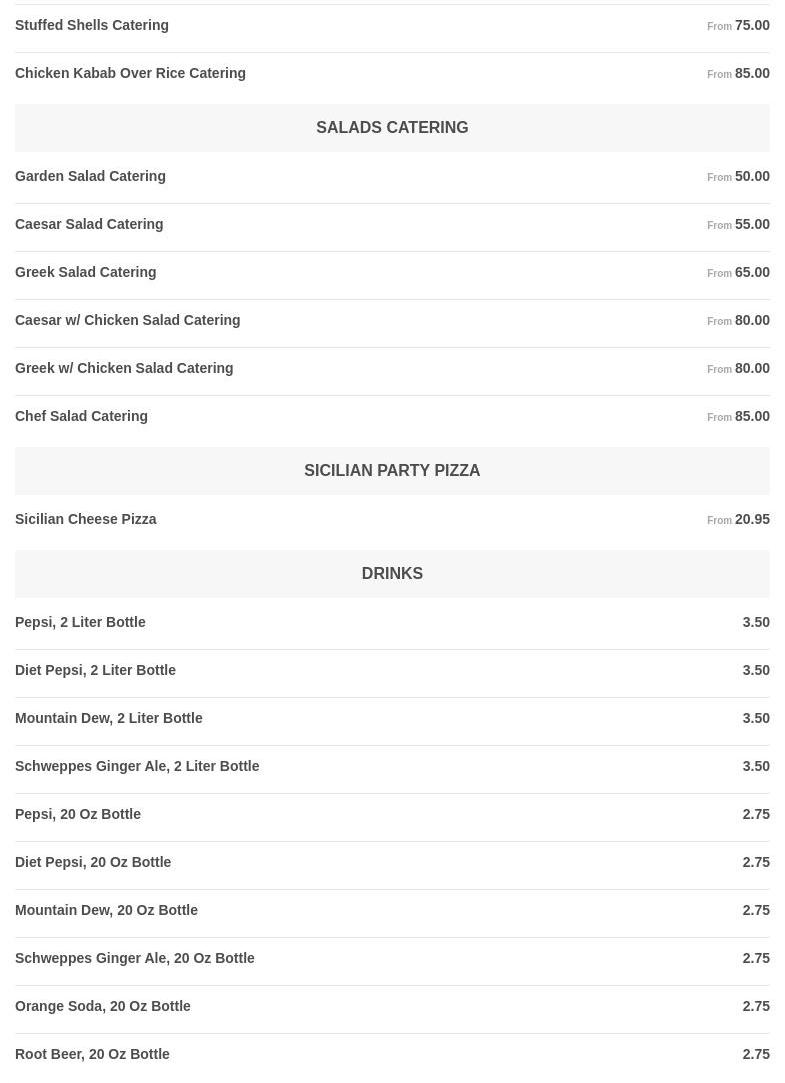 Stuffed Shells Catering From 75.00

Chicken Kabab Over Rice Catering From 85.00

SALADS CATERING

Garden Salad Catering From 50.00

Caesar Salad Catering From 55.00

Greek Salad Catering From 65.00

Caesar w/ Chicken Salad Catering From 80.00

Greek w/ Chicken Salad Catering From 80.00

Chef Salad Catering From 85.00

SICILIAN PARTY PIZZA

Sicilian Cheese Pizza From 20.95

DRINKS

Pepsi, 2 Liter Bottle 3.50

Diet Pepsi, 2 Liter Bottle 3.50

Mountain Dew, 2 Liter Bottle 3.50

Schweppes Ginger Ale, 2 Liter Bottle 3.50

Pepsi, 20 Oz Bottle 2.75

Diet Pepsi, 20 Oz Bottle 2.75

Mountain Dew, 20 Oz Bottle 2.75

Schweppes Ginger Ale, 20 Oz Bottle 2.75

Orange Soda, 20 Oz Bottle 2.75

Root Beer, 20 Oz Bottle 2.75